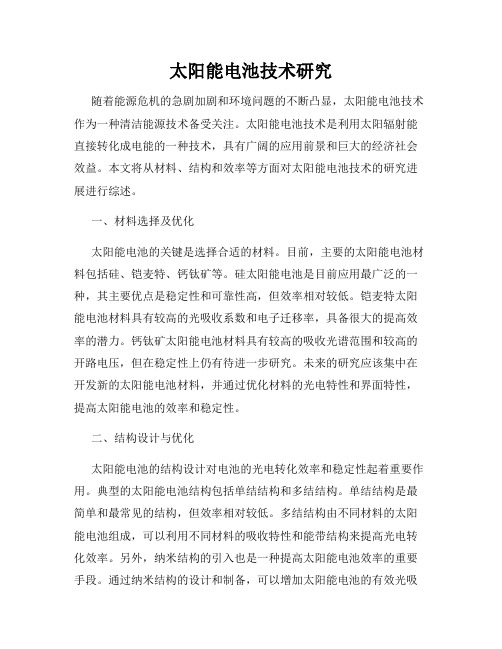 太阳能电池技术研究

随着能源危机的急剧加剧和环境问题的不断凸显，太阳能电池技术作为一种清洁能源技术备受关注。太阳能电池技术是利用太阳辐射能直接转化成电能的一种技术，具有广阔的应用前景和巨大的经济社会效益。本文将从材料、结构和效率等方面对太阳能电池技术的研究进展进行综述。

一、材料选择及优化

太阳能电池的关键是选择合适的材料。目前，主要的太阳能电池材料包括硅、铠麦特、钙钛矿等。硅太阳能电池是目前应用最广泛的一种，其主要优点是稳定性和可靠性高，但效率相对较低。铠麦特太阳能电池材料具有较高的光吸收系数和电子迁移率，具备很大的提高效率的潜力。钙钛矿太阳能电池材料具有较高的吸收光谱范围和较高的开路电压，但在稳定性上仍有待进一步研究。未来的研究应该集中在开发新的太阳能电池材料，并通过优化材料的光电特性和界面特性，提高太阳能电池的效率和稳定性。

二、结构设计与优化

太阳能电池的结构设计对电池的光电转化效率和稳定性起着重要作用。典型的太阳能电池结构包括单结结构和多结结构。单结结构是最简单和最常见的结构，但效率相对较低。多结结构由不同材料的太阳能电池组成，可以利用不同材料的吸收特性和能带结构来提高光电转化效率。另外，纳米结构的引入也是一种提高太阳能电池效率的重要手段。通过纳米结构的设计和制备，可以增加太阳能电池的有效光吸